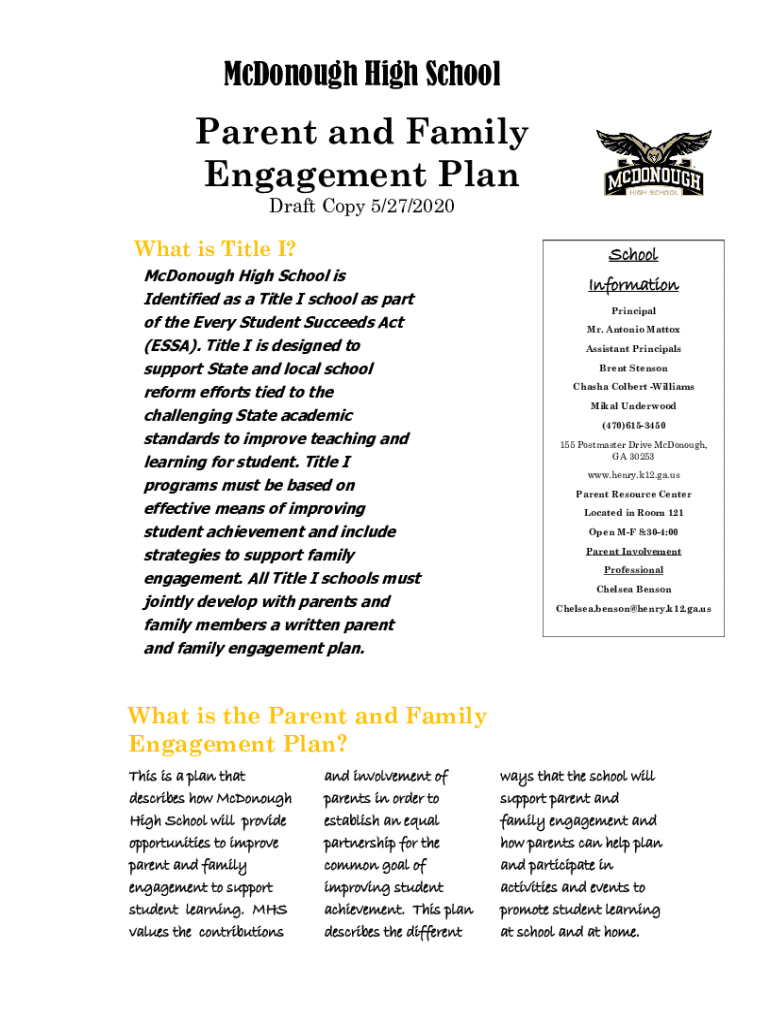 McDonough High School

Parent and Family Engagement Plan

Draft Copy 5/27/2020

MCDONOUGH HIGH SCHOOL

What is Title I?

McDonough High School is Identified as a Title I school as part of the Every Student Succeeds Act (ESSA). Title I is designed to support State and local school reform efforts tied to the challenging State academic standards to improve teaching and learning for student. Title I programs must be based on effective means of improving student achievement and include strategies to support family engagement. All Title I schools must jointly develop with parents and family members a written parent and family engagement plan.

School Information

Principal

Mr. Antonio Mattox

Assistant Principals

Brent Stenson

Chasha Colbert -Williams

Mikal Underwood

(470)615-3450

155 Postmaster Drive McDonough, GA 30253

www.henry.k12.ga.us

Parent Resource Center

Located in Room 121

Open M-F 8:30-4:00

Parent Involvement Professional

Chelsea Benson

Chelsea.benson@henry.k12.ga.us

What is the Parent and Family Engagement Plan?

This is a plan that describes how McDonough High School will provide opportunities to improve parent and family engagement to support student learning. MHS values the contributions and involvement of parents in order to establish an equal partnership for the common goal of improving student achievement. This plan describes the different ways that the school will support parent and family engagement and how parents can help plan and participate in activities and events to promote student learning at school and at home.